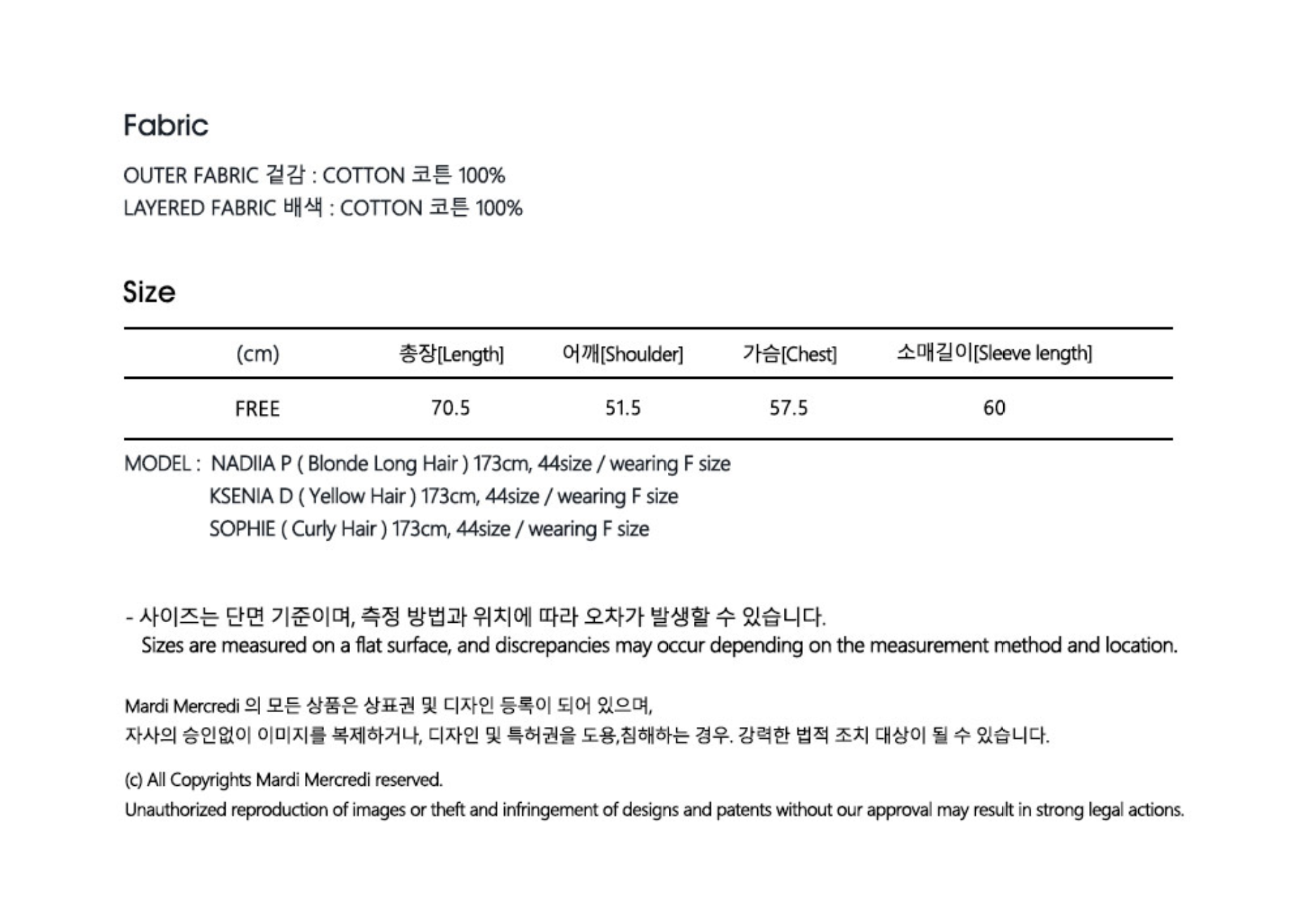 Fabric

OUTER FABRIC 겉감 : COTTON 코튼 100%
LAYERED FABRIC 배색 : COTTON 코튼 100%

Size

| (cm) | 총장[Length] | 어깨[Shoulder] | 가슴[Chest] | 소매길이[Sleeve length] |
|---|---|---|---|---|
| FREE | 70.5 | 51.5 | 57.5 | 60 |

MODEL : NADIIA P ( Blonde Long Hair ) 173cm, 44size / wearing F size
KSENIA D ( Yellow Hair ) 173cm, 44size / wearing F size
SOPHIE ( Curly Hair ) 173cm, 44size / wearing F size

- 사이즈는 단면 기준이며, 측정 방법과 위치에 따라 오차가 발생할 수 있습니다.
Sizes are measured on a flat surface, and discrepancies may occur depending on the measurement method and location.

Mardi Mercredi 의 모든 상품은 상표권 및 디자인 등록이 되어 있으며,
자사의 승인없이 이미지를 복제하거나, 디자인 및 특허권을 도용,침해하는 경우. 강력한 법적 조치 대상이 될 수 있습니다.

(c) All Copyrights Mardi Mercredi reserved.
Unauthorized reproduction of images or theft and infringement of designs and patents without our approval may result in strong legal actions.